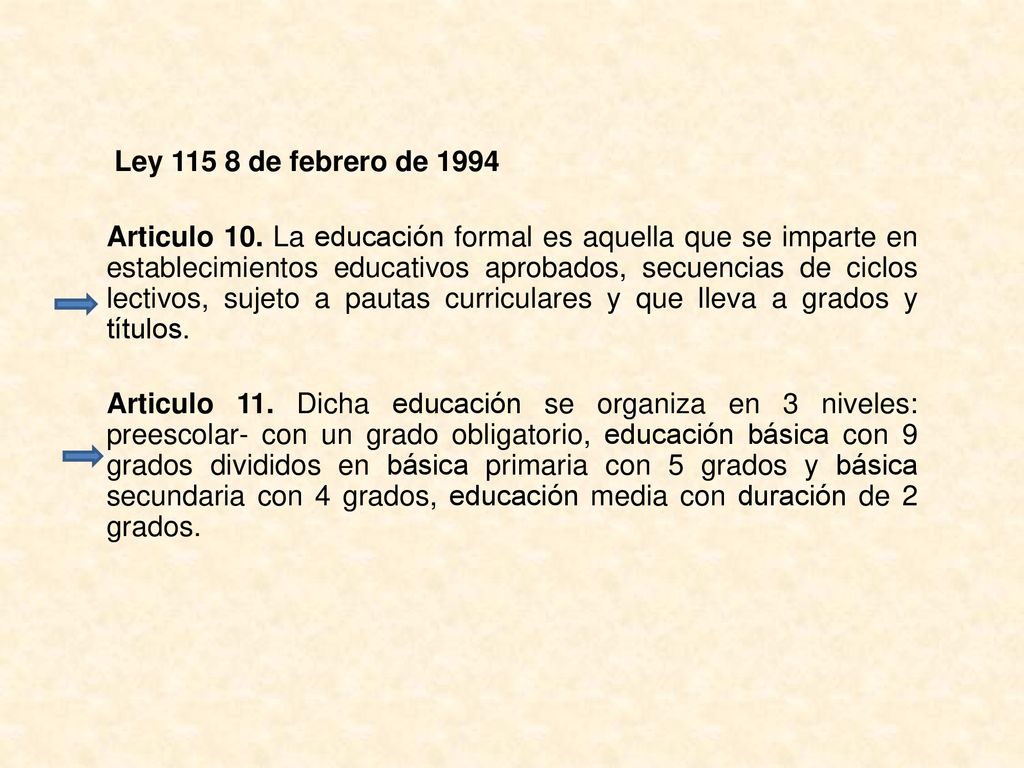 Ley 115 8 de febrero de 1994

Articulo 10. La educación formal es aquella que se imparte en establecimientos educativos aprobados, secuencias de ciclos lectivos, sujeto a pautas curriculares y que lleva a grados y títulos.

Articulo 11. Dicha educación se organiza en 3 niveles: preescolar- con un grado obligatorio, educación básica con 9 grados divididos en básica primaria con 5 grados y básica secundaria con 4 grados, educación media con duración de 2 grados.